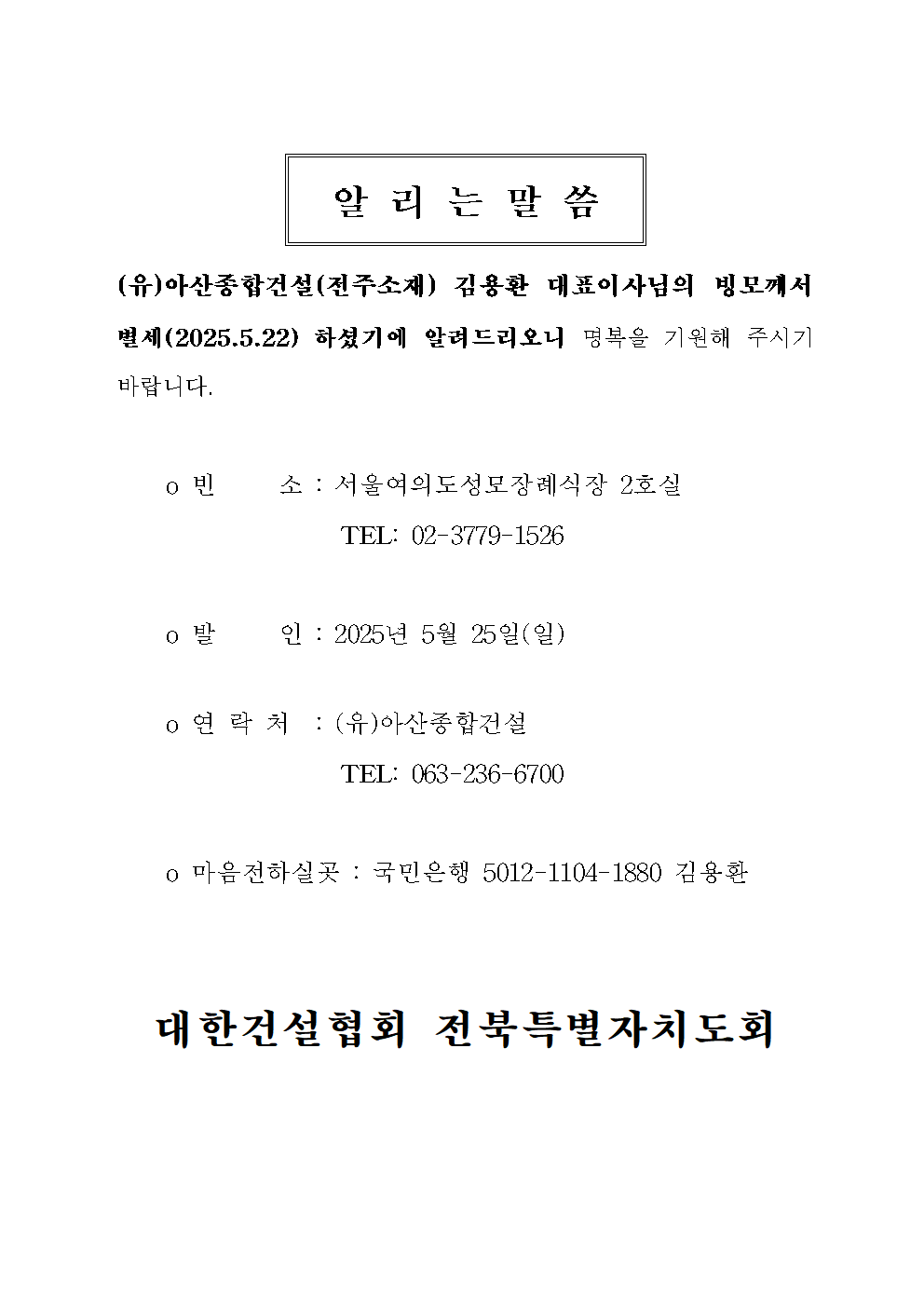 알 리 는 말 씀

(유)아산종합건설(전주소재) 김용환 대표이사님의 빙모께서 별세(2025.5.22) 하셨기에 알려드리오니 명복을 기원해 주시기 바랍니다.

o 빈 소 : 서울여의도성모장례식장 2호실
TEL: 02-3779-1526

o 발 인 : 2025년 5월 25일(일)

o 연 락 처 : (유)아산종합건설
TEL: 063-236-6700

o 마음전하실곳 : 국민은행 5012-1104-1880 김용환

대한건설협회 전북특별자치도회